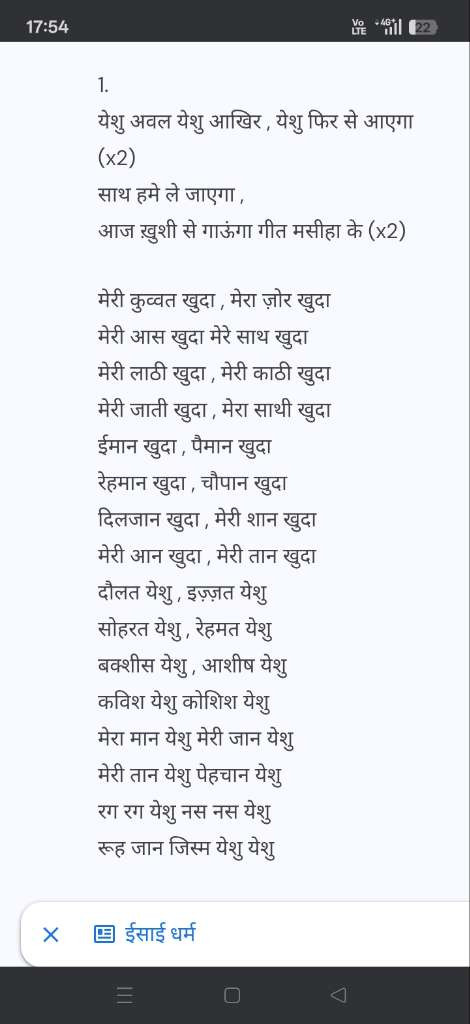 17:54

Vo LTE 4G+ 22

1.
येशु अवल येशु आखिर , येशु फिर से आएगा (x2)
साथ हमे ले जाएगा ,
आज ख़ुशी से गाऊंगा गीत मसीहा के (x2)

मेरी कुव्वत खुदा , मेरा ज़ोर खुदा
मेरी आस खुदा मेरे साथ खुदा
मेरी लाठी खुदा , मेरी काठी खुदा
मेरी जाती खुदा , मेरा साथी खुदा
ईमान खुदा , पैमान खुदा
रेहमान खुदा , चौपान खुदा
दिलजान खुदा , मेरी शान खुदा
मेरी आन खुदा , मेरी तान खुदा
दौलत येशु , इज़्ज़त येशु
सोहरत येशु , रेहमत येशु
बक्शीस येशु , आशीष येशु
कविश येशु कोशिश येशु
मेरा मान येशु मेरी जान येशु
मेरी तान येशु पेहचान येशु
रग रग येशु नस नस येशु
रूह जान जिस्म येशु येशु

ईसाई धर्म